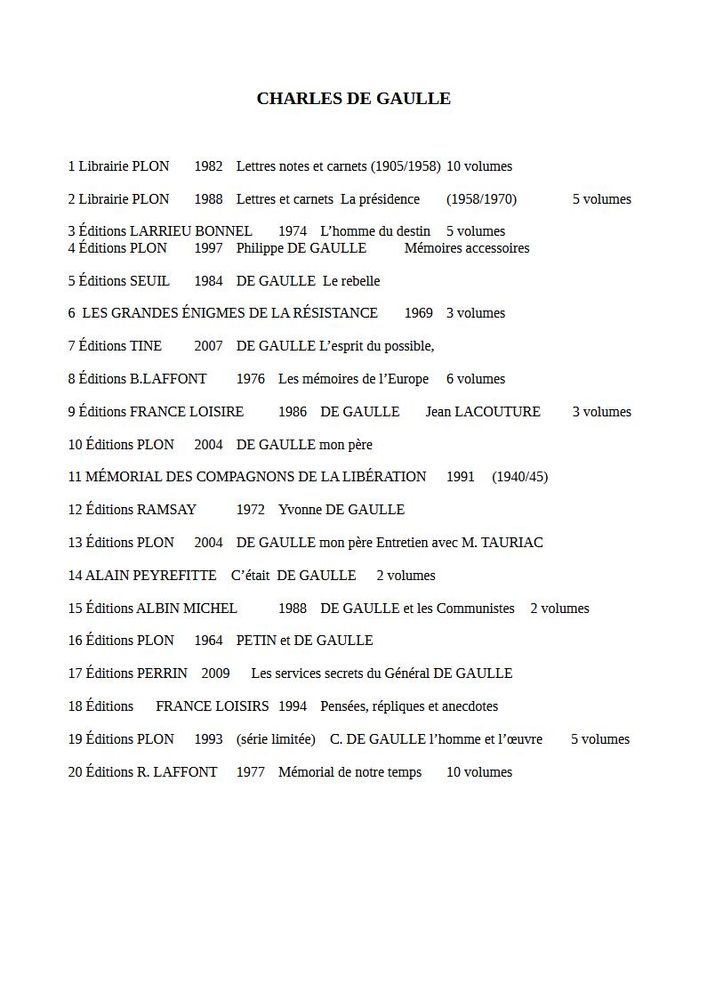 CHARLES DE GAULLE

1 Librairie PLON 1982 Lettres notes et carnets (1905/1958) 10 volumes

2 Librairie PLON 1988 Lettres et carnets La présidence (1958/1970) 5 volumes

3 Éditions LARRIEU BONNEL 1974 L'homme du destin 5 volumes
4 Éditions PLON 1997 Philippe DE GAULLE Mémoires accessoires

5 Éditions SEUIL 1984 DE GAULLE Le rebelle

6 LES GRANDES ÉNIGMES DE LA RÉSISTANCE 1969 3 volumes

7 Éditions TINE 2007 DE GAULLE L'esprit du possible,

8 Éditions B.LAFFONT 1976 Les mémoires de l'Europe 6 volumes

9 Éditions FRANCE LOISIRE 1986 DE GAULLE Jean LACOUTURE 3 volumes

10 Éditions PLON 2004 DE GAULLE mon père

11 MÉMORIAL DES COMPAGNONS DE LA LIBÉRATION 1991 (1940/45)

12 Éditions RAMSAY 1972 Yvonne DE GAULLE

13 Éditions PLON 2004 DE GAULLE mon père Entretien avec M. TAURIAC

14 ALAIN PEYREFITTE C'était DE GAULLE 2 volumes

15 Éditions ALBIN MICHEL 1988 DE GAULLE et les Communistes 2 volumes

16 Éditions PLON 1964 PETIN et DE GAULLE

17 Éditions PERRIN 2009 Les services secrets du Général DE GAULLE

18 Éditions FRANCE LOISIRS 1994 Pensées, répliques et anecdotes

19 Éditions PLON 1993 (série limitée) C. DE GAULLE l'homme et l'œuvre 5 volumes

20 Éditions R. LAFFONT 1977 Mémorial de notre temps 10 volumes